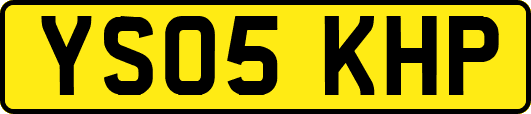 YS05 KHP